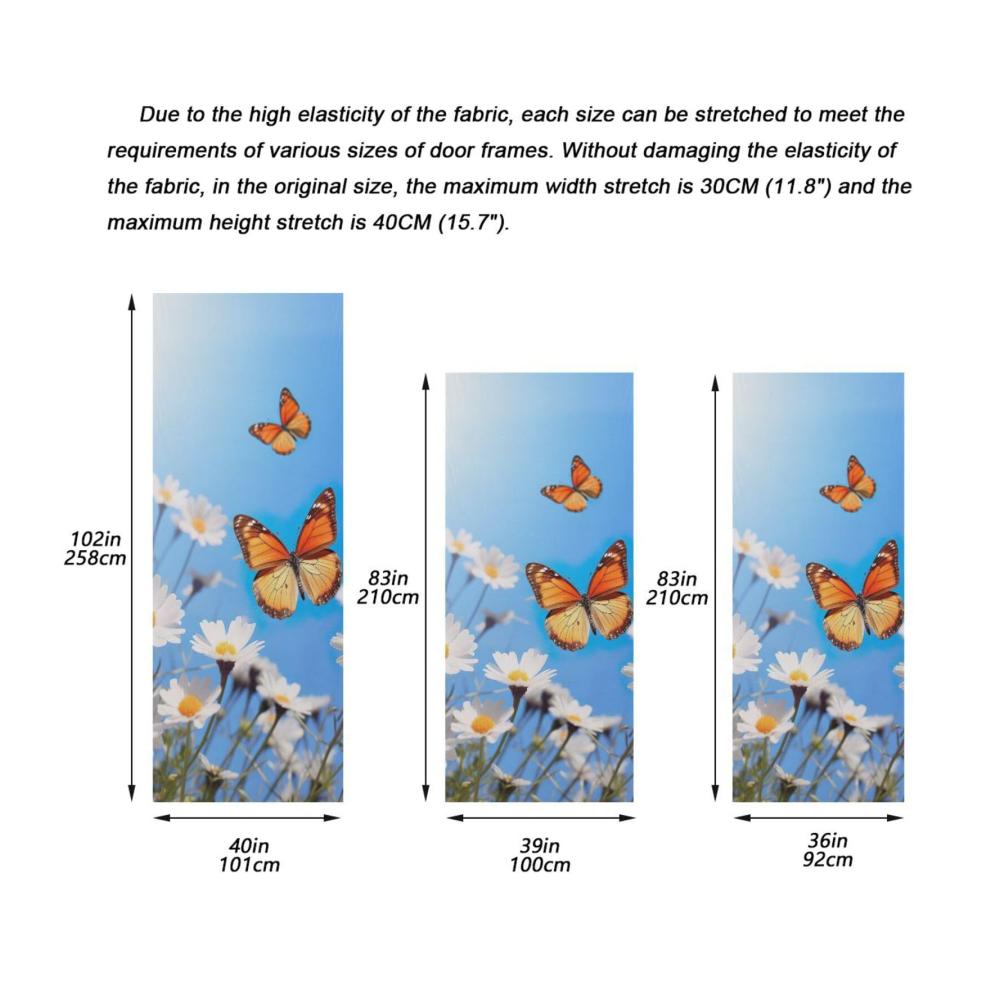 Due to the high elasticity of the fabric, each size can be stretched to meet the requirements of various sizes of door frames. Without damaging the elasticity of the fabric, in the original size, the maximum width stretch is 30CM (11.8") and the maximum height stretch is 40CM (15.7").

102in
258cm

40in
101cm

83in
210cm

39in
100cm

83in
210cm

36in
92cm